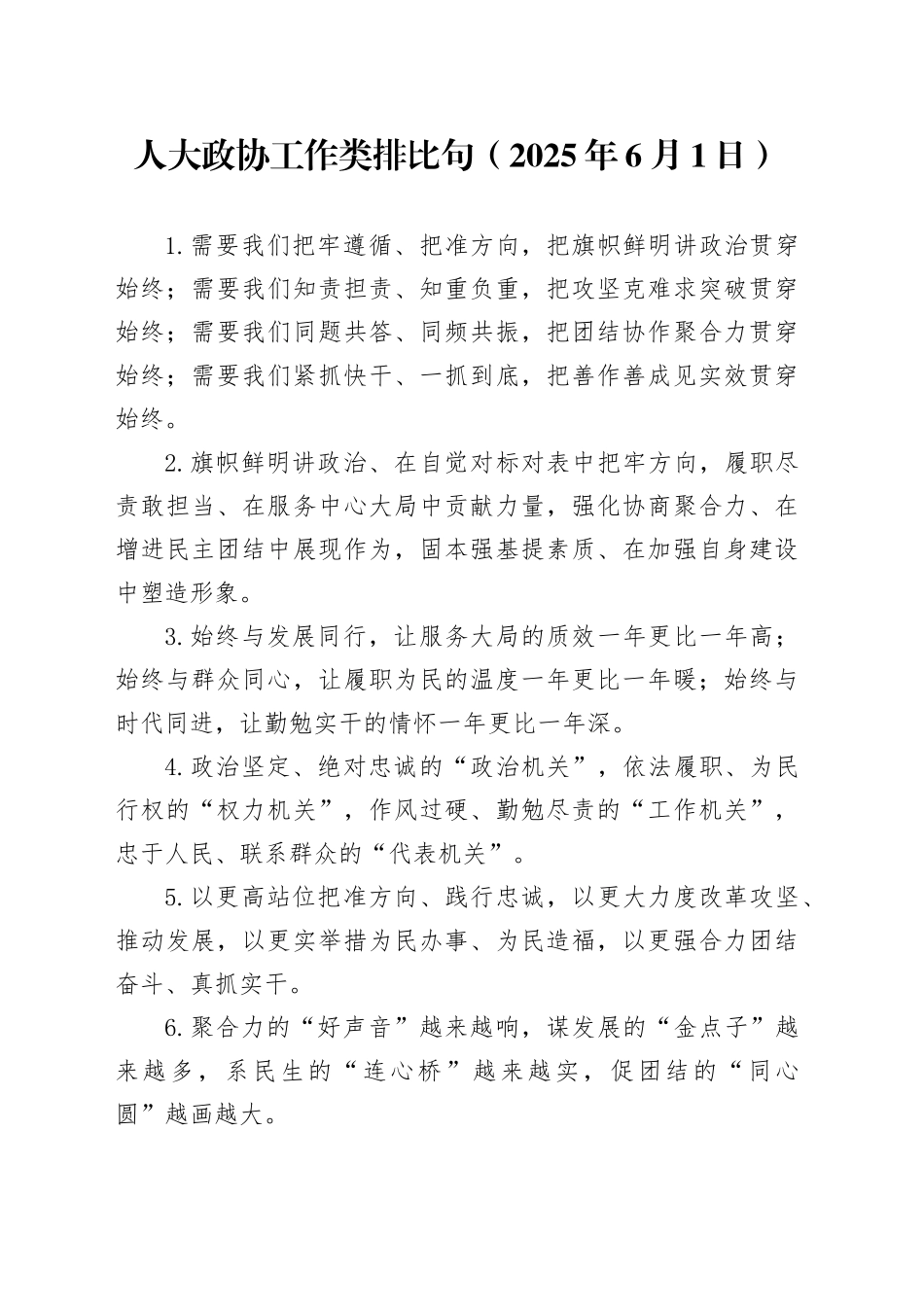 人大政协工作类排比句（2025年6月1日）

1.需要我们把牢遵循、把准方向，把旗帜鲜明讲政治贯穿始终；需要我们知责担责、知重负重，把攻坚克难求突破贯穿始终；需要我们同题共答、同频共振，把团结协作聚合力贯穿始终；需要我们紧抓快干、一抓到底，把善作善成见实效贯穿始终。

2.旗帜鲜明讲政治、在自觉对标对表中把牢方向，履职尽责敢担当、在服务中心大局中贡献力量，强化协商聚合力、在增进民主团结中展现作为，固本强基提素质、在加强自身建设中塑造形象。

3.始终与发展同行，让服务大局的质效一年更比一年高；始终与群众同心，让履职为民的温度一年更比一年暖；始终与时代同进，让勤勉实干的情怀一年更比一年深。

4.政治坚定、绝对忠诚的“政治机关”，依法履职、为民行权的“权力机关”，作风过硬、勤勉尽责的“工作机关”，忠于人民、联系群众的“代表机关”。

5.以更高站位把准方向、践行忠诚，以更大力度改革攻坚、推动发展，以更实举措为民办事、为民造福，以更强合力团结奋斗、真抓实干。

6.聚合力的“好声音”越来越响，谋发展的“金点子”越来越多，系民生的“连心桥”越来越实，促团结的“同心圆”越画越大。